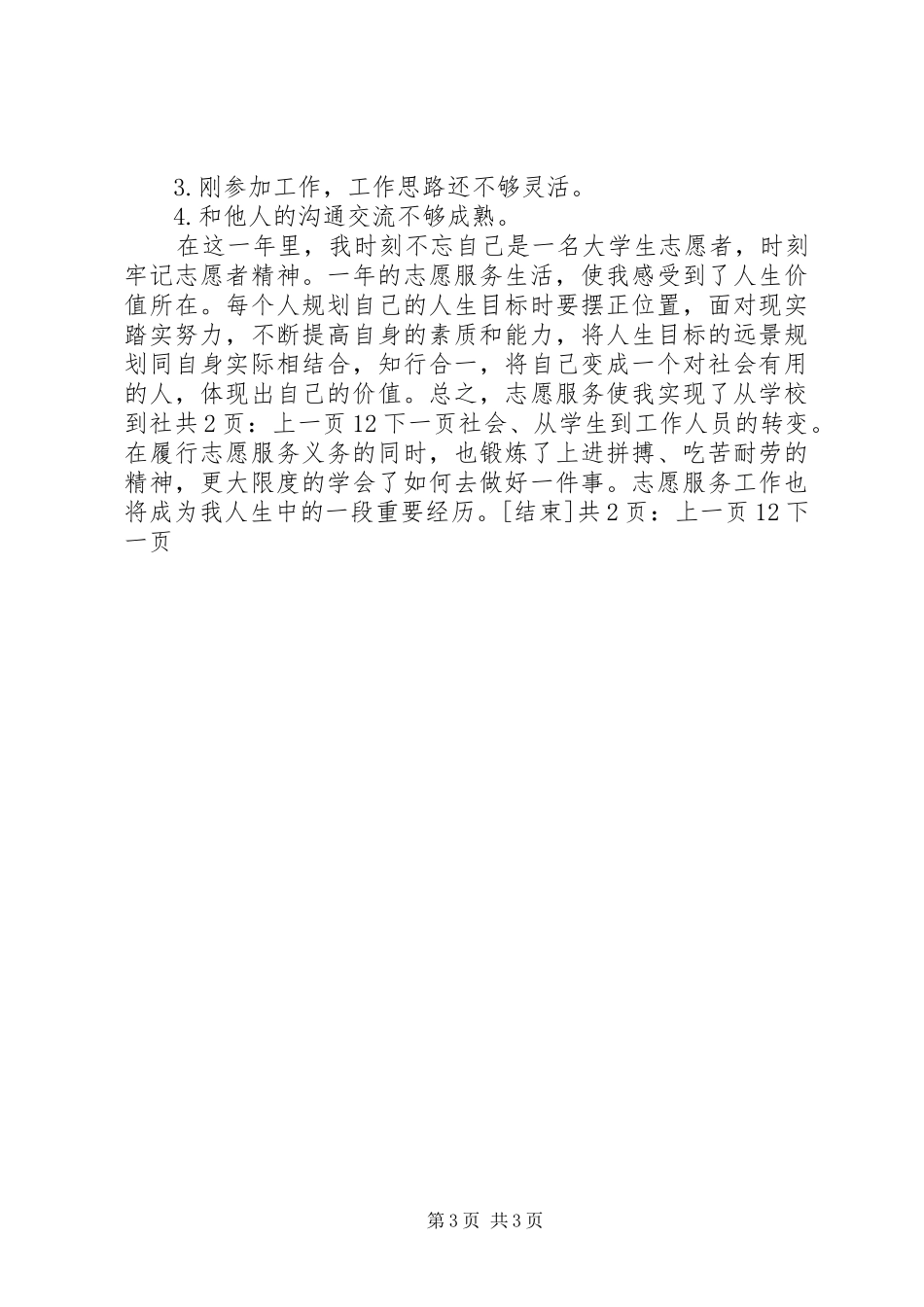 3.刚参加工作，工作思路还不够灵活。
4.和他人的沟通交流不够成熟。
在这一年里，我时刻不忘自己是一名大学生志愿者，时刻牢记志愿者精神。一年的志愿服务生活，使我感受到了人生价值所在。每个人规划自己的人生目标时要摆正位置，面对现实踏实努力，不断提高自身的素质和能力，将人生目标的远景规划同自身实际相结合，知行合一，将自己变成一个对社会有用的人，体现出自己的价值。总之，志愿服务使我实现了从学校到社共2页：上一页12下一页社会、从学生到工作人员的转变。在履行志愿服务义务的同时，也锻炼了上进拼搏、吃苦耐劳的精神，更大限度的学会了如何去做好一件事。志愿服务工作也将成为我人生中的一段重要经历。[结束]共2页：上一页12下一页

第3页 共3页